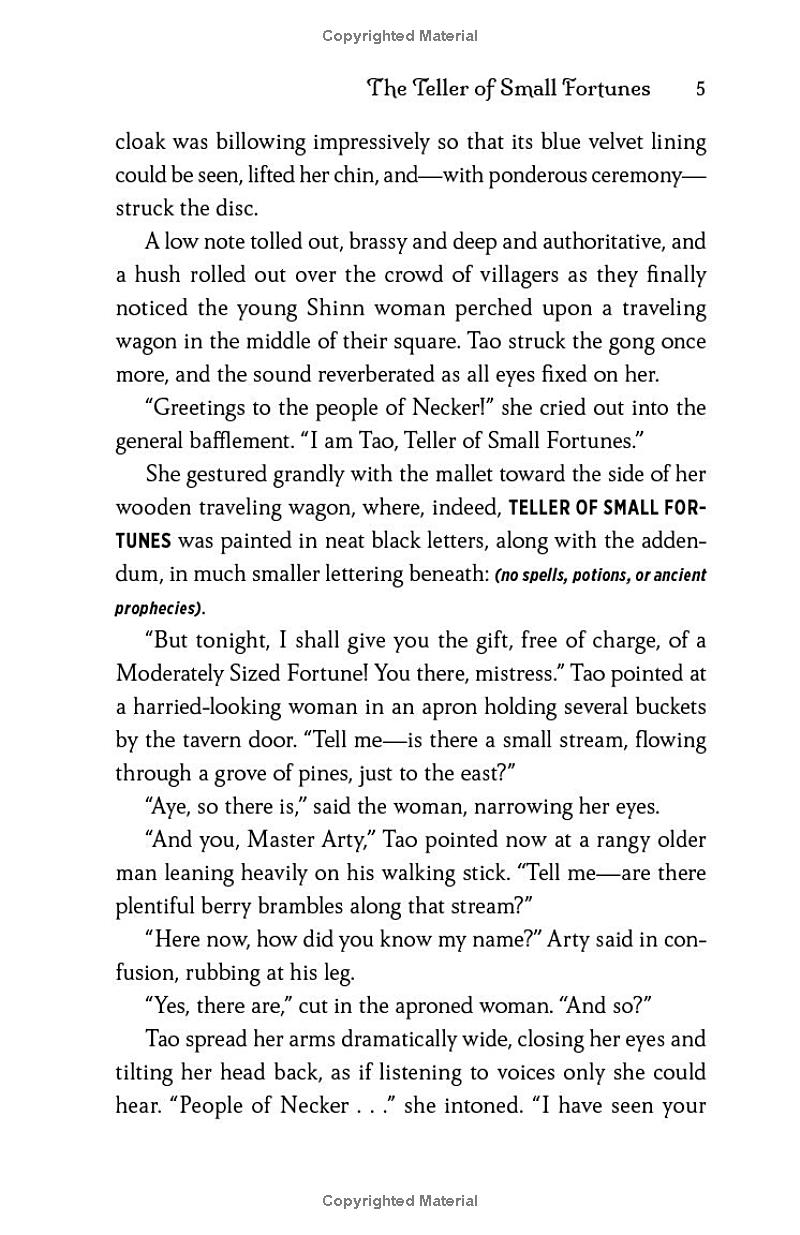 Copyrighted Material

The Teller of Small Fortunes 5

cloak was billowing impressively so that its blue velvet lining could be seen, lifted her chin, and—with ponderous ceremony—struck the disc.

A low note tolled out, brassy and deep and authoritative, and a hush rolled out over the crowd of villagers as they finally noticed the young Shinn woman perched upon a traveling wagon in the middle of their square. Tao struck the gong once more, and the sound reverberated as all eyes fixed on her.

"Greetings to the people of Necker!" she cried out into the general bafflement. "I am Tao, Teller of Small Fortunes."

She gestured grandly with the mallet toward the side of her wooden traveling wagon, where, indeed, TELLER OF SMALL FORTUNES was painted in neat black letters, along with the addendum, in much smaller lettering beneath: (no spells, potions, or ancient prophecies).

"But tonight, I shall give you the gift, free of charge, of a Moderately Sized Fortune! You there, mistress." Tao pointed at a harried-looking woman in an apron holding several buckets by the tavern door. "Tell me—is there a small stream, flowing through a grove of pines, just to the east?"

"Aye, so there is," said the woman, narrowing her eyes.

"And you, Master Arty," Tao pointed now at a rangy older man leaning heavily on his walking stick. "Tell me—are there plentiful berry brambles along that stream?"

"Here now, how did you know my name?" Arty said in confusion, rubbing at his leg.

"Yes, there are," cut in the aproned woman. "And so?"

Tao spread her arms dramatically wide, closing her eyes and tilting her head back, as if listening to voices only she could hear. "People of Necker . . ." she intoned. "I have seen your

Copyrighted Material